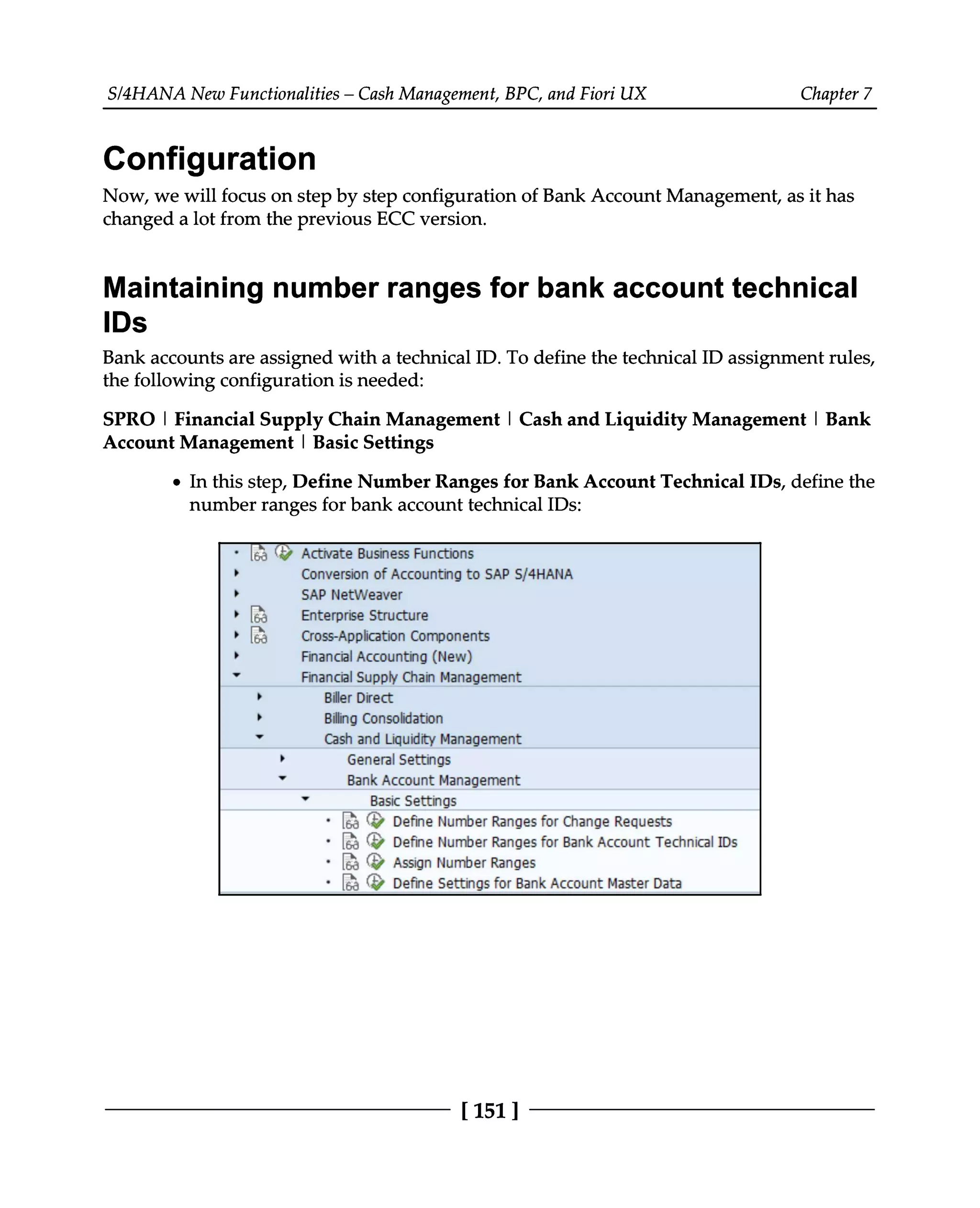 S/4HANA New Functionalities – Cash Management, BPC, and Fiori UX Chapter 7

Configuration

Now, we will focus on step by step configuration of Bank Account Management, as it has changed a lot from the previous ECC version.

Maintaining number ranges for bank account technical IDs

Bank accounts are assigned with a technical ID. To define the technical ID assignment rules, the following configuration is needed:

SPRO | Financial Supply Chain Management | Cash and Liquidity Management | Bank Account Management | Basic Settings

• In this step, Define Number Ranges for Bank Account Technical IDs, define the number ranges for bank account technical IDs:

Activate Business Functions
Conversion of Accounting to SAP S/4HANA
SAP NetWeaver
Enterprise Structure
Cross-Application Components
Financial Accounting (New)
Financial Supply Chain Management
Biller Direct
Billing Consolidation
Cash and Liquidity Management
General Settings
Bank Account Management
Basic Settings
Define Number Ranges for Change Requests
Define Number Ranges for Bank Account Technical IDs
Assign Number Ranges
Define Settings for Bank Account Master Data

[ 151 ]